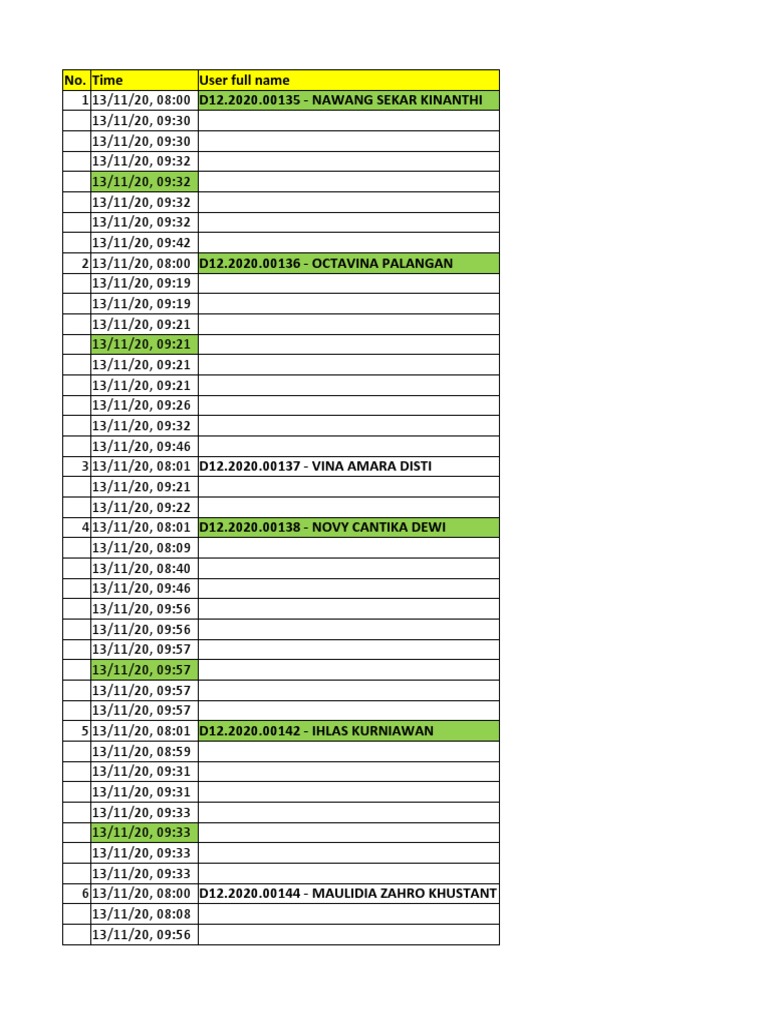 | No. | Time | User full name |
|---|---|---|
| 1 | 13/11/20, 08:00 | D12.2020.00135 - NAWANG SEKAR KINANTHI |
| | 13/11/20, 09:30 | |
| | 13/11/20, 09:30 | |
| | 13/11/20, 09:32 | |
| | 13/11/20, 09:32 | |
| | 13/11/20, 09:32 | |
| | 13/11/20, 09:32 | |
| | 13/11/20, 09:42 | |
| 2 | 13/11/20, 08:00 | D12.2020.00136 - OCTAVINA PALANGAN |
| | 13/11/20, 09:19 | |
| | 13/11/20, 09:19 | |
| | 13/11/20, 09:21 | |
| | 13/11/20, 09:21 | |
| | 13/11/20, 09:21 | |
| | 13/11/20, 09:21 | |
| | 13/11/20, 09:26 | |
| | 13/11/20, 09:32 | |
| | 13/11/20, 09:46 | |
| 3 | 13/11/20, 08:01 | D12.2020.00137 - VINA AMARA DISTI |
| | 13/11/20, 09:21 | |
| | 13/11/20, 09:22 | |
| 4 | 13/11/20, 08:01 | D12.2020.00138 - NOVY CANTIKA DEWI |
| | 13/11/20, 08:09 | |
| | 13/11/20, 08:40 | |
| | 13/11/20, 09:46 | |
| | 13/11/20, 09:56 | |
| | 13/11/20, 09:56 | |
| | 13/11/20, 09:57 | |
| | 13/11/20, 09:57 | |
| | 13/11/20, 09:57 | |
| | 13/11/20, 09:57 | |
| 5 | 13/11/20, 08:01 | D12.2020.00142 - IHLAS KURNIAWAN |
| | 13/11/20, 08:59 | |
| | 13/11/20, 09:31 | |
| | 13/11/20, 09:31 | |
| | 13/11/20, 09:33 | |
| | 13/11/20, 09:33 | |
| | 13/11/20, 09:33 | |
| | 13/11/20, 09:33 | |
| 6 | 13/11/20, 08:00 | D12.2020.00144 - MAULIDIA ZAHRO KHUSTANT |
| | 13/11/20, 08:08 | |
| | 13/11/20, 09:56 | |